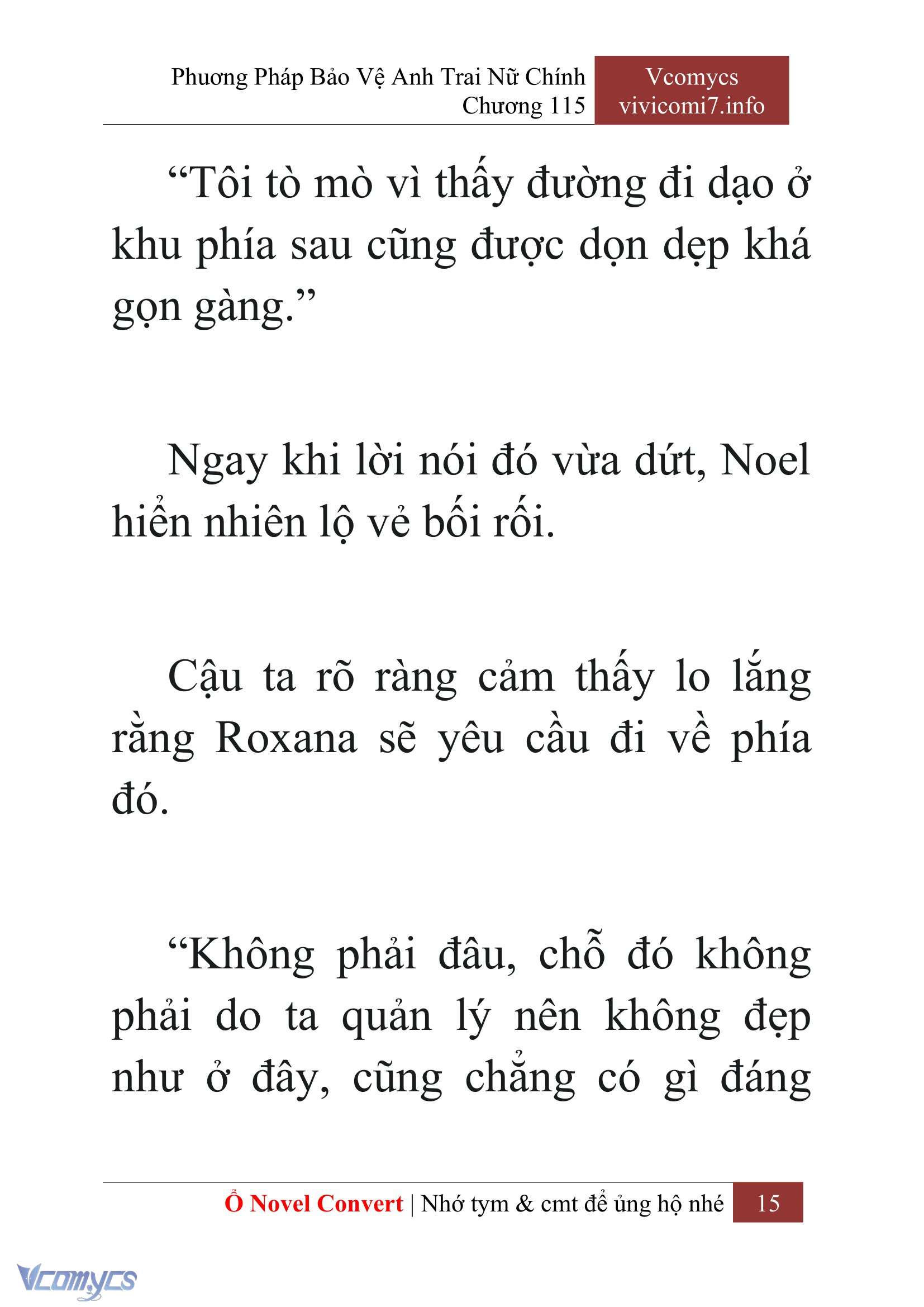 Phương Pháp Bảo Vệ Anh Trai Nữ Chính
Chương 115

Vcomycs
vivicomi7.info

“Tôi tò mò vì thấy đường đi dạo ở khu phía sau cũng được dọn dẹp khá gọn gàng.”

Ngay khi lời nói đó vừa dứt, Noel hiển nhiên lộ vẻ bối rối.

Cậu ta rõ ràng cảm thấy lo lắng rằng Roxana sẽ yêu cầu đi về phía đó.

“Không phải đâu, chỗ đó không phải do ta quản lý nên không đẹp như ở đây, cũng chẳng có gì đáng

Ổ Novel Convert | Nhớ tym & cmt để ủng hộ nhé 15

Vcomycs